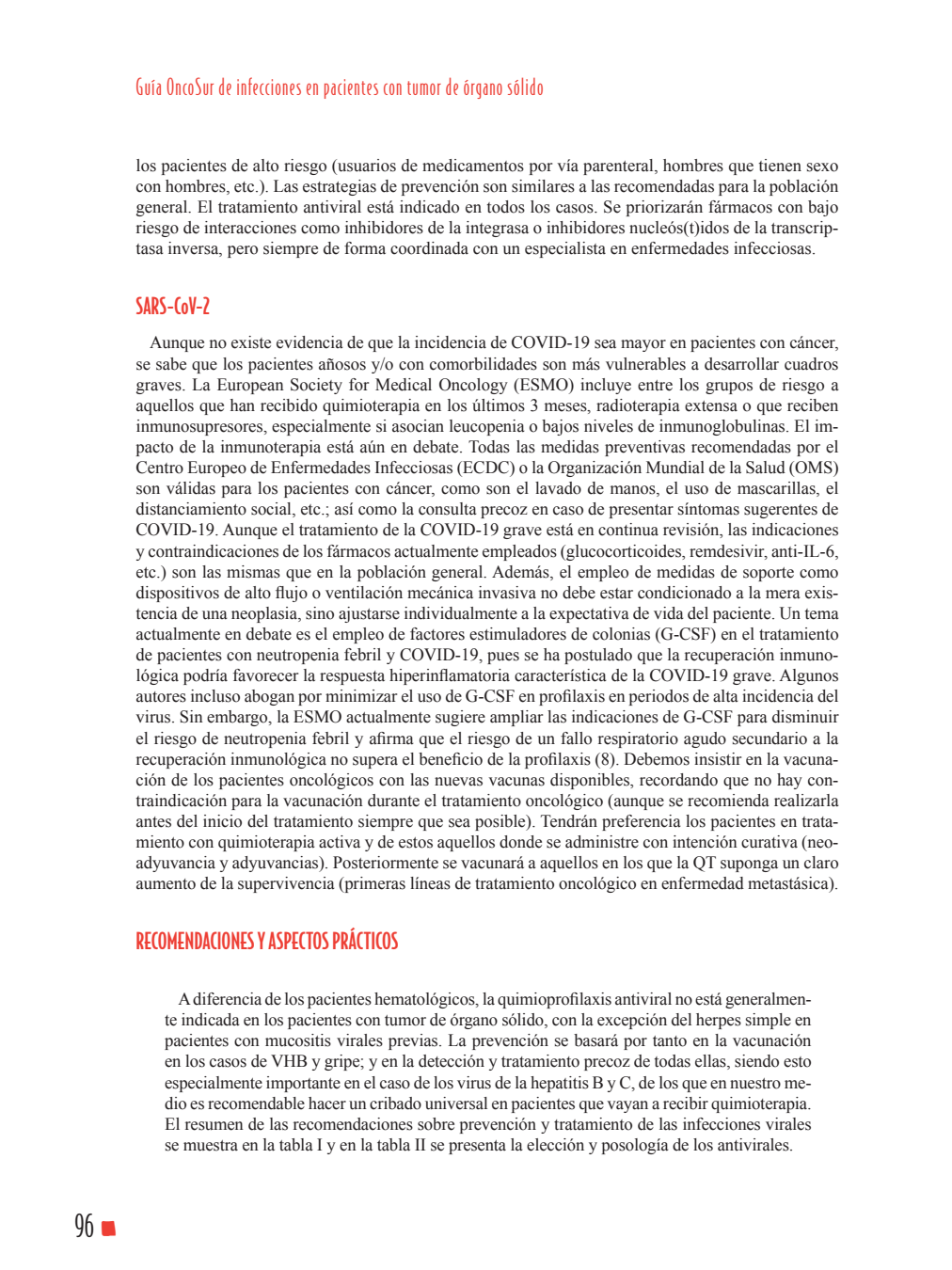 Guía OncoSur de infecciones en pacientes con tumor de órgano sólido

los pacientes de alto riesgo (usuarios de medicamentos por vía parenteral, hombres que tienen sexo con hombres, etc.). Las estrategias de prevención son similares a las recomendadas para la población general. El tratamiento antiviral está indicado en todos los casos. Se priorizarán fármacos con bajo riesgo de interacciones como inhibidores de la integrasa o inhibidores nucleós(t)idos de la transcriptasa inversa, pero siempre de forma coordinada con un especialista en enfermedades infecciosas.

SARS-CoV-2

Aunque no existe evidencia de que la incidencia de COVID-19 sea mayor en pacientes con cáncer, se sabe que los pacientes añosos y/o con comorbilidades son más vulnerables a desarrollar cuadros graves. La European Society for Medical Oncology (ESMO) incluye entre los grupos de riesgo a aquellos que han recibido quimioterapia en los últimos 3 meses, radioterapia extensa o que reciben inmunosupresores, especialmente si asocian leucopenia o bajos niveles de inmunoglobulinas. El impacto de la inmunoterapia está aún en debate. Todas las medidas preventivas recomendadas por el Centro Europeo de Enfermedades Infecciosas (ECDC) o la Organización Mundial de la Salud (OMS) son válidas para los pacientes con cáncer, como son el lavado de manos, el uso de mascarillas, el distanciamiento social, etc.; así como la consulta precoz en caso de presentar síntomas sugerentes de COVID-19. Aunque el tratamiento de la COVID-19 grave está en continua revisión, las indicaciones y contraindicaciones de los fármacos actualmente empleados (glucocorticoides, remdesivir, anti-IL-6, etc.) son las mismas que en la población general. Además, el empleo de medidas de soporte como dispositivos de alto flujo o ventilación mecánica invasiva no debe estar condicionado a la mera existencia de una neoplasia, sino ajustarse individualmente a la expectativa de vida del paciente. Un tema actualmente en debate es el empleo de factores estimuladores de colonias (G-CSF) en el tratamiento de pacientes con neutropenia febril y COVID-19, pues se ha postulado que la recuperación inmunológica podría favorecer la respuesta hiperinflamatoria característica de la COVID-19 grave. Algunos autores incluso abogan por minimizar el uso de G-CSF en profilaxis en periodos de alta incidencia del virus. Sin embargo, la ESMO actualmente sugiere ampliar las indicaciones de G-CSF para disminuir el riesgo de neutropenia febril y afirma que el riesgo de un fallo respiratorio agudo secundario a la recuperación inmunológica no supera el beneficio de la profilaxis (8). Debemos insistir en la vacunación de los pacientes oncológicos con las nuevas vacunas disponibles, recordando que no hay contraindicación para la vacunación durante el tratamiento oncológico (aunque se recomienda realizarla antes del inicio del tratamiento siempre que sea posible). Tendrán preferencia los pacientes en tratamiento con quimioterapia activa y de estos aquellos donde se administre con intención curativa (neoadyuvancia y adyuvancias). Posteriormente se vacunará a aquellos en los que la QT suponga un claro aumento de la supervivencia (primeras líneas de tratamiento oncológico en enfermedad metastásica).

RECOMENDACIONES Y ASPECTOS PRÁCTICOS

A diferencia de los pacientes hematológicos, la quimioprofilaxis antiviral no está generalmente indicada en los pacientes con tumor de órgano sólido, con la excepción del herpes simple en pacientes con mucositis virales previas. La prevención se basará por tanto en la vacunación en los casos de VHB y gripe; y en la detección y tratamiento precoz de todas ellas, siendo esto especialmente importante en el caso de los virus de la hepatitis B y C, de los que en nuestro medio es recomendable hacer un cribado universal en pacientes que vayan a recibir quimioterapia. El resumen de las recomendaciones sobre prevención y tratamiento de las infecciones virales se muestra en la tabla I y en la tabla II se presenta la elección y posología de los antivirales.

96